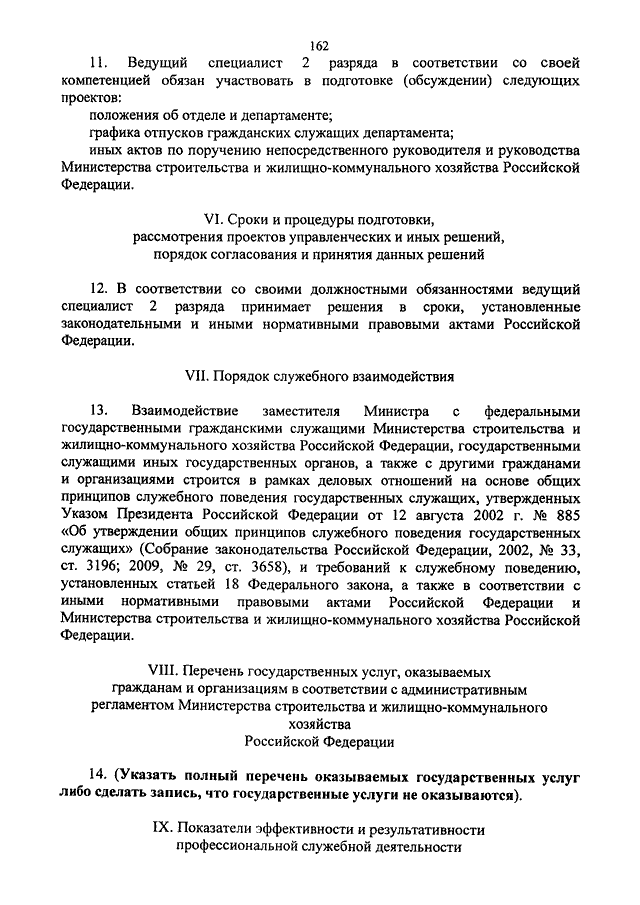 162

11. Ведущий специалист 2 разряда в соответствии со своей компетенцией обязан участвовать в подготовке (обсуждении) следующих проектов:

положения об отделе и департаменте;

графика отпусков гражданских служащих департамента;

иных актов по поручению непосредственного руководителя и руководства Министерства строительства и жилищно-коммунального хозяйства Российской Федерации.

VI. Сроки и процедуры подготовки, рассмотрения проектов управленческих и иных решений, порядок согласования и принятия данных решений

12. В соответствии со своими должностными обязанностями ведущий специалист 2 разряда принимает решения в сроки, установленные законодательными и иными нормативными правовыми актами Российской Федерации.

VII. Порядок служебного взаимодействия

13. Взаимодействие заместителя Министра с федеральными государственными гражданскими служащими Министерства строительства и жилищно-коммунального хозяйства Российской Федерации, государственными служащими иных государственных органов, а также с другими гражданами и организациями строится в рамках деловых отношений на основе общих принципов служебного поведения государственных служащих, утвержденных Указом Президента Российской Федерации от 12 августа 2002 г. № 885 «Об утверждении общих принципов служебного поведения государственных служащих» (Собрание законодательства Российской Федерации, 2002, № 33, ст. 3196; 2009, № 29, ст. 3658), и требований к служебному поведению, установленных статьей 18 Федерального закона, а также в соответствии с иными нормативными правовыми актами Российской Федерации и Министерства строительства и жилищно-коммунального хозяйства Российской Федерации.

VIII. Перечень государственных услуг, оказываемых гражданам и организациям в соответствии с административным регламентом Министерства строительства и жилищно-коммунального хозяйства Российской Федерации

14. (Указать полный перечень оказываемых государственных услуг либо сделать запись, что государственные услуги не оказываются).

IX. Показатели эффективности и результативности профессиональной служебной деятельности